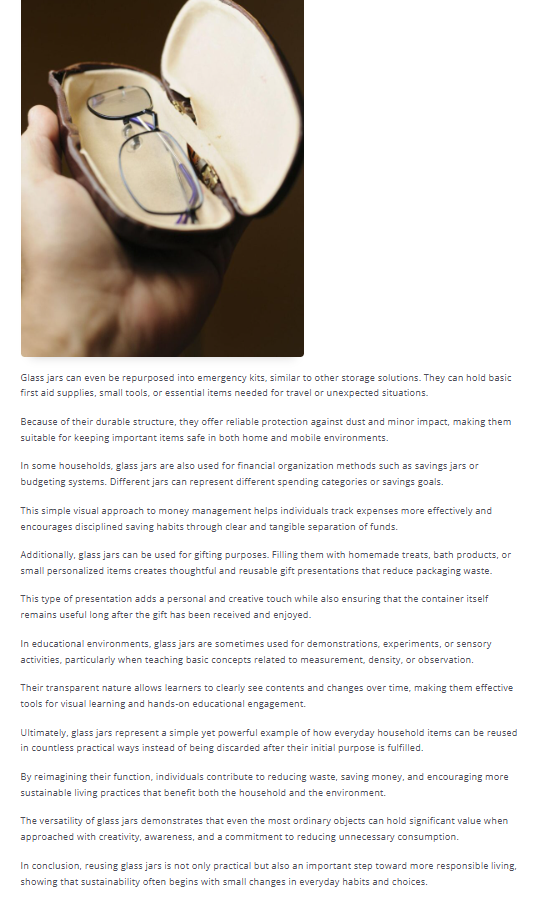 Glass jars can even be repurposed into emergency kits, similar to other storage solutions. They can hold basic first aid supplies, small tools, or essential items needed for travel or unexpected situations.

Because of their durable structure, they offer reliable protection against dust and minor impact, making them suitable for keeping important items safe in both home and mobile environments.

In some households, glass jars are also used for financial organization methods such as savings jars or budgeting systems. Different jars can represent different spending categories or savings goals.

This simple visual approach to money management helps individuals track expenses more effectively and encourages disciplined saving habits through clear and tangible separation of funds.

Additionally, glass jars can be used for gifting purposes. Filling them with homemade treats, bath products, or small personalized items creates thoughtful and reusable gift presentations that reduce packaging waste.

This type of presentation adds a personal and creative touch while also ensuring that the container itself remains useful long after the gift has been received and enjoyed.

In educational environments, glass jars are sometimes used for demonstrations, experiments, or sensory activities, particularly when teaching basic concepts related to measurement, density, or observation.

Their transparent nature allows learners to clearly see contents and changes over time, making them effective tools for visual learning and hands-on educational engagement.

Ultimately, glass jars represent a simple yet powerful example of how everyday household items can be reused in countless practical ways instead of being discarded after their initial purpose is fulfilled.

By reimagining their function, individuals contribute to reducing waste, saving money, and encouraging more sustainable living practices that benefit both the household and the environment.

The versatility of glass jars demonstrates that even the most ordinary objects can hold significant value when approached with creativity, awareness, and a commitment to reducing unnecessary consumption.

In conclusion, reusing glass jars is not only practical but also an important step toward more responsible living, showing that sustainability often begins with small changes in everyday habits and choices.